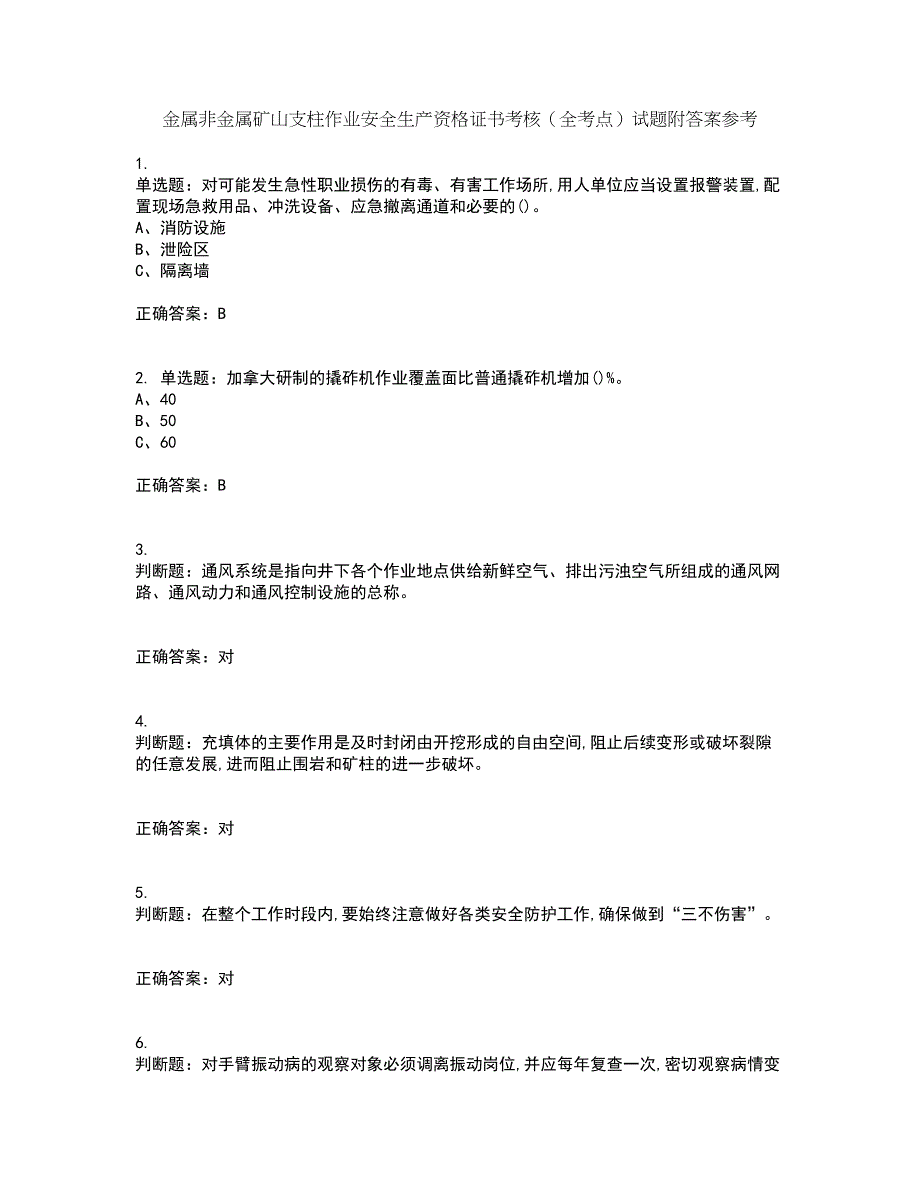 金属非金属矿山支柱作业安全生产资格证书考核（全考点）试题附答案参考

1.
单选题：对可能发生急性职业损伤的有毒、有害工作场所，用人单位应当设置报警装置，配置现场急救用品、冲洗设备、应急撤离通道和必要的()。
A、消防设施
B、泄险区
C、隔离墙

正确答案：B

2. 单选题：加拿大研制的撬砟机作业覆盖面比普通撬砟机增加()%。
A、40
B、50
C、60

正确答案：B

3.
判断题：通风系统是指向井下各个作业地点供给新鲜空气、排出污浊空气所组成的通风网路、通风动力和通风控制设施的总称。

正确答案：对

4.
判断题：充填体的主要作用是及时封闭由开挖形成的自由空间，阻止后续变形或破坏裂隙的任意发展，进而阻止围岩和矿柱的进一步破坏。

正确答案：对

5.
判断题：在整个工作时段内，要始终注意做好各类安全防护工作，确保做到“三不伤害”。

正确答案：对

6.
判断题：对手臂振动病的观察对象必须调离振动岗位，并应每年复查一次，密切观察病情变